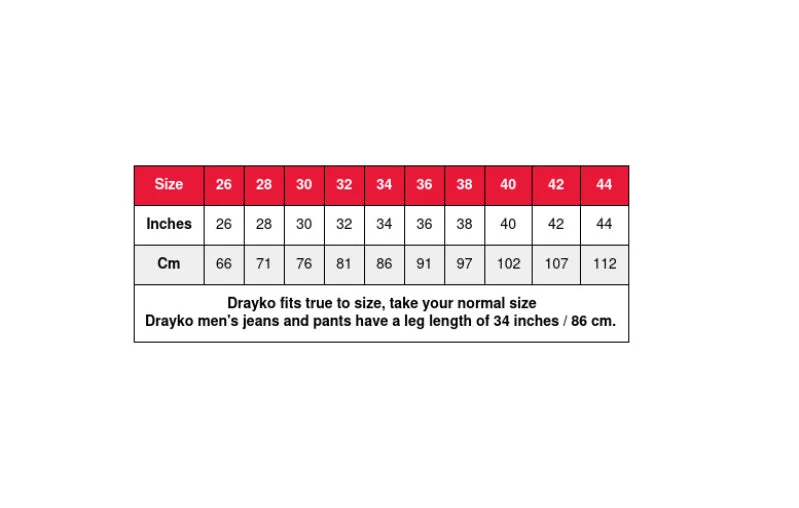 | Size | 26 | 28 | 30 | 32 | 34 | 36 | 38 | 40 | 42 | 44 |
|---|---|---|---|---|---|---|---|---|---|---|
| Inches | 26 | 28 | 30 | 32 | 34 | 36 | 38 | 40 | 42 | 44 |
| Cm | 66 | 71 | 76 | 81 | 86 | 91 | 97 | 102 | 107 | 112 |

Drayko fits true to size, take your normal size
Drayko men's jeans and pants have a leg length of 34 inches / 86 cm.